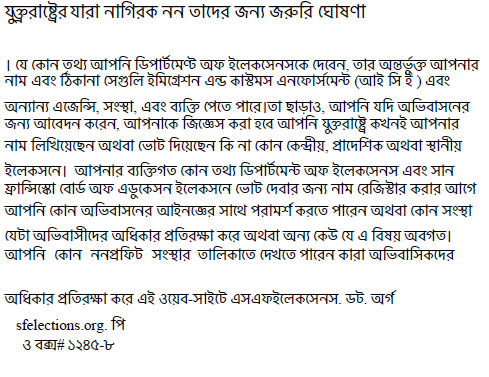 যুক্তরাষ্ট্রের যারা নাগিরক নন তাদের জন্য জরুরি ঘোষণা

। যে কোন তথ্য আপনি ডিপার্টমেন্ট অফ ইলেকসেনসকে দেবেন, তার অন্তর্ভুক্ত আপনার নাম এবং ঠিকানা সেগুলি ইমিগ্রেশন এন্ড কাস্টমস এনফোর্সমেন্ট (আই সি ই ) এবং অন্যান্য এজেন্সি, সংস্থা, এবং ব্যক্তি পেতে পারে।তা ছাড়াও, আপনি যদি অভিবাসনের জন্য আবেদন করেন, আপনাকে জিজ্ঞেস করা হবে আপনি যুক্তরাষ্ট্রে কখনই আপনার নাম লিখিয়েছেন অথবা ভোট দিয়েছেন কি না কোন কেন্দ্রীয়, প্রাদেশিক অথবা স্থানীয় ইলেকসনে। আপনার ব্যক্তিগত কোন তথ্য ডিপার্টমেন্ট অফ ইলেকসেনস এবং সান ফ্রান্সিস্কো বোর্ড অফ এডুকেসন ইলেকসনে ভোট দেবার জন্য নাম রেজিস্টার করার আগে আপনি কোন অভিবাসনের আইনজ্ঞের সাথে পরামর্শ করতে পারেন অথবা কোন সংস্থা যেটা অভিবাসীদের অধিকার প্রতিরক্ষা করে অথবা অন্য কেউ যে এ বিষয় অবগত। আপনি কোন ননপ্রফিট সংস্থার তালিকাতে দেখতে পারেন কারা অভিবাসিকদের

অধিকার প্রতিরক্ষা করে এই ওয়েব-সাইটে এসএফইলেকসেনস. ডট. অর্গ

sfelections.org. পি
ও বক্স# ১২৪৫-৮